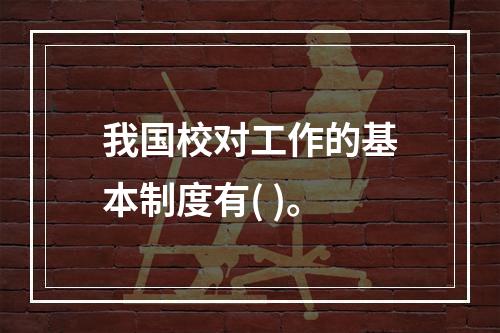 我国校对工作的基本制度有( )。